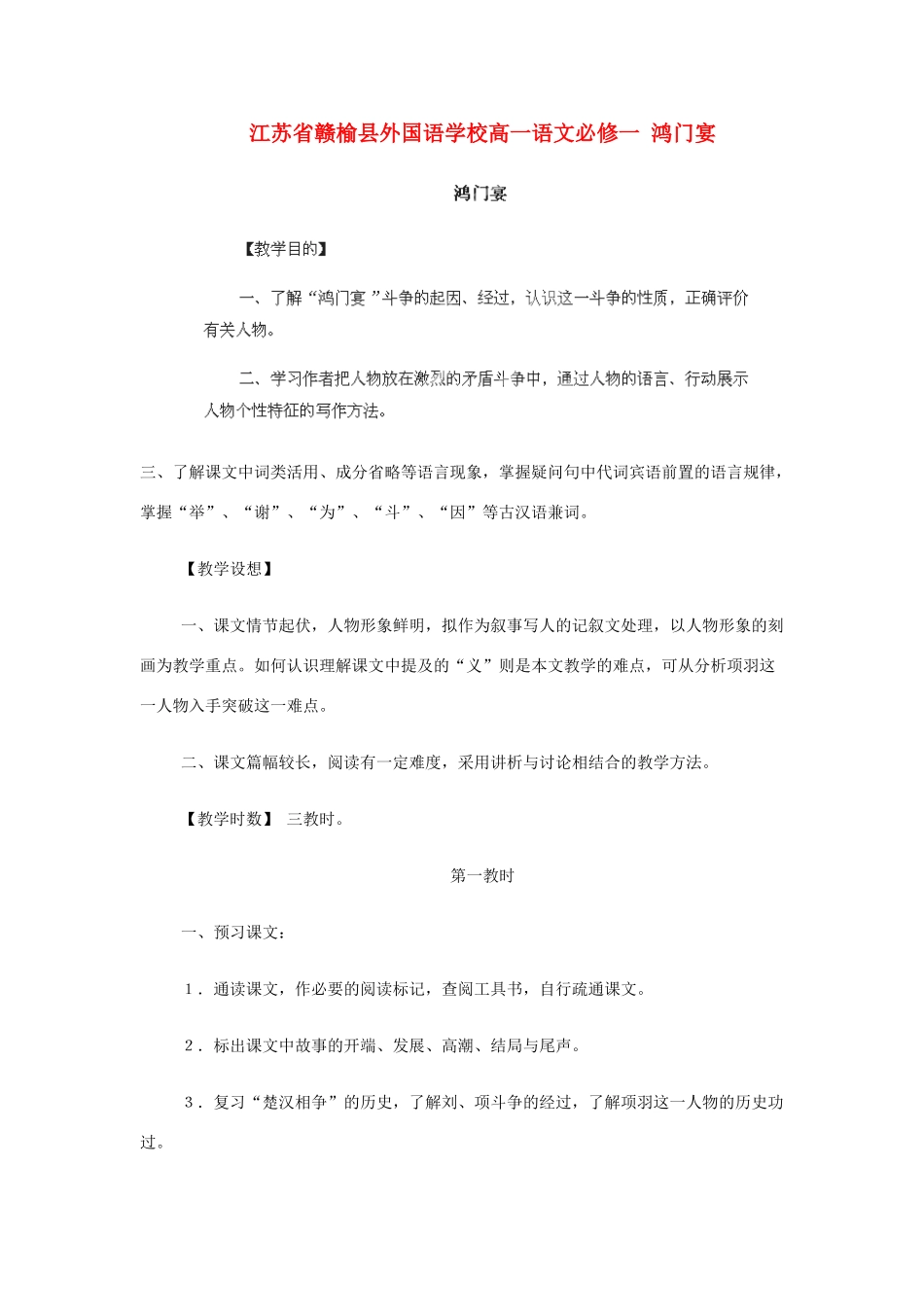 江苏省赣榆县外国语学校高一语文必修一 鸿门宴

鸿门宴

【教学目的】

一、了解“鸿门宴”斗争的起因、经过，认识这一斗争的性质，正确评价有关人物。

二、学习作者把人物放在激烈的矛盾斗争中，通过人物的语言、行动展示人物个性特征的写作方法。

三、了解课文中词类活用、成分省略等语言现象，掌握疑问句中代词宾语前置的语言规律，掌握“举”、“谢”、“为”、“斗”、“因”等古汉语兼词。

【教学设想】

一、课文情节起伏，人物形象鲜明，拟作为叙事写人的记叙文处理，以人物形象的刻画为教学重点。如何认识理解课文中提及的“义”则是本文教学的难点，可从分析项羽这一人物入手突破这一难点。

二、课文篇幅较长，阅读有一定难度，采用讲析与讨论相结合的教学方法。

【教学时数】 三教时。

第一教时

一、预习课文：

1．通读课文，作必要的阅读标记，查阅工具书，自行疏通课文。

2．标出课文中故事的开端、发展、高潮、结局与尾声。

3．复习“楚汉相争”的历史，了解刘、项斗争的经过，了解项羽这一人物的历史功过。